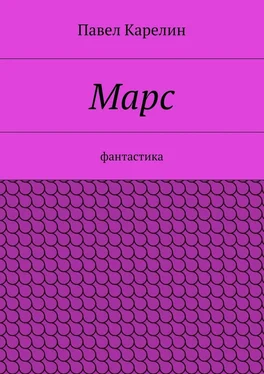 Павел Карелин

Марс

фантастика